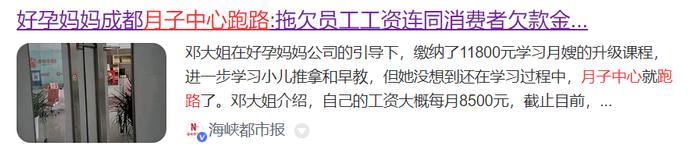 好孕妈妈成都月子中心跑路:拖欠员工工资连同消费者欠款金...

邓大姐在好孕妈妈公司的引导下，缴纳了11800元学习月嫂的升级课程，进一步学习小儿推拿和早教，但她没想到还在学习过程中，月子中心就跑路了。邓大姐介绍，自己的工资大概每月8500元，截止目前，...

海峡都市报